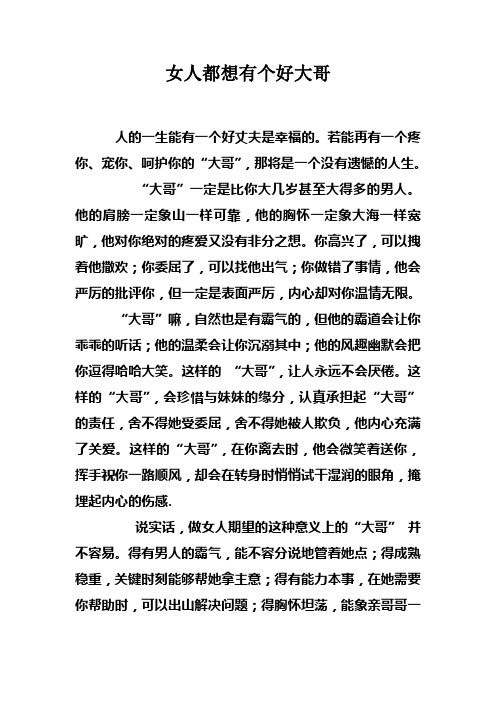 女人都想有个好大哥

人的一生能有一个好丈夫是幸福的。若能再有一个疼你、宠你、呵护你的“大哥”，那将是一个没有遗憾的人生。

“大哥”一定是比你大几岁甚至大得多的男人。他的肩膀一定象山一样可靠，他的胸怀一定象大海一样宽旷，他对你绝对的疼爱又没有非分之想。你高兴了，可以拽着他撒欢；你委屈了，可以找他出气；你做错了事情，他会严厉的批评你，但一定是表面严厉，内心却对你温情无限。

“大哥”嘛，自然也是有霸气的，但他的霸道会让你乖乖的听话；他的温柔会让你沉溺其中；他的风趣幽默会把你逗得哈哈大笑。这样的 “大哥”，让人永远不会厌倦。这样的“大哥”，会珍惜与妹妹的缘分，认真承担起“大哥”的责任，舍不得她受委屈，舍不得她被人欺负，他内心充满了关爱。这样的“大哥”，在你离去时，他会微笑着送你，挥手祝你一路顺风，却会在转身时悄悄试干湿润的眼角，掩埋起内心的伤感.

说实话，做女人期望的这种意义上的“大哥” 并不容易。得有男人的霸气，能不容分说地管着她点；得成熟稳重，关键时刻能够帮她拿主意；得有能力本事，在她需要你帮助时，可以出山解决问题；得胸怀坦荡，能象亲哥哥一